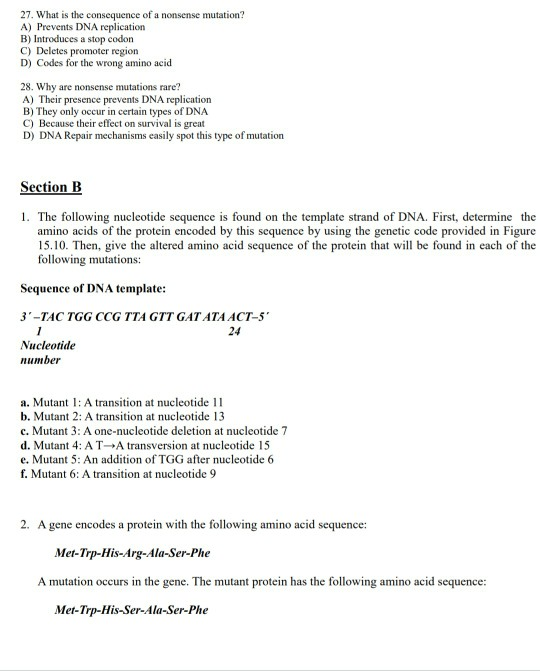 27. What is the consequence of a nonsense mutation?
A) Prevents DNA replication
B) Introduces a stop codon
C) Deletes promoter region
D) Codes for the wrong amino acid

28. Why are nonsense mutations rare?
A) Their presence prevents DNA replication
B) They only occur in certain types of DNA
C) Because their effect on survival is great
D) DNA Repair mechanisms easily spot this type of mutation

Section B

1. The following nucleotide sequence is found on the template strand of DNA. First, determine the amino acids of the protein encoded by this sequence by using the genetic code provided in Figure 15.10. Then, give the altered amino acid sequence of the protein that will be found in each of the following mutations:

Sequence of DNA template:

3′–TAC TGG CCG TTA GTT GAT ATA ACT–5′
1 24
Nucleotide number

a. Mutant 1: A transition at nucleotide 11
b. Mutant 2: A transition at nucleotide 13
c. Mutant 3: A one-nucleotide deletion at nucleotide 7
d. Mutant 4: A T→A transversion at nucleotide 15
e. Mutant 5: An addition of TGG after nucleotide 6
f. Mutant 6: A transition at nucleotide 9

2. A gene encodes a protein with the following amino acid sequence:

Met-Trp-His-Arg-Ala-Ser-Phe

A mutation occurs in the gene. The mutant protein has the following amino acid sequence:

Met-Trp-His-Ser-Ala-Ser-Phe